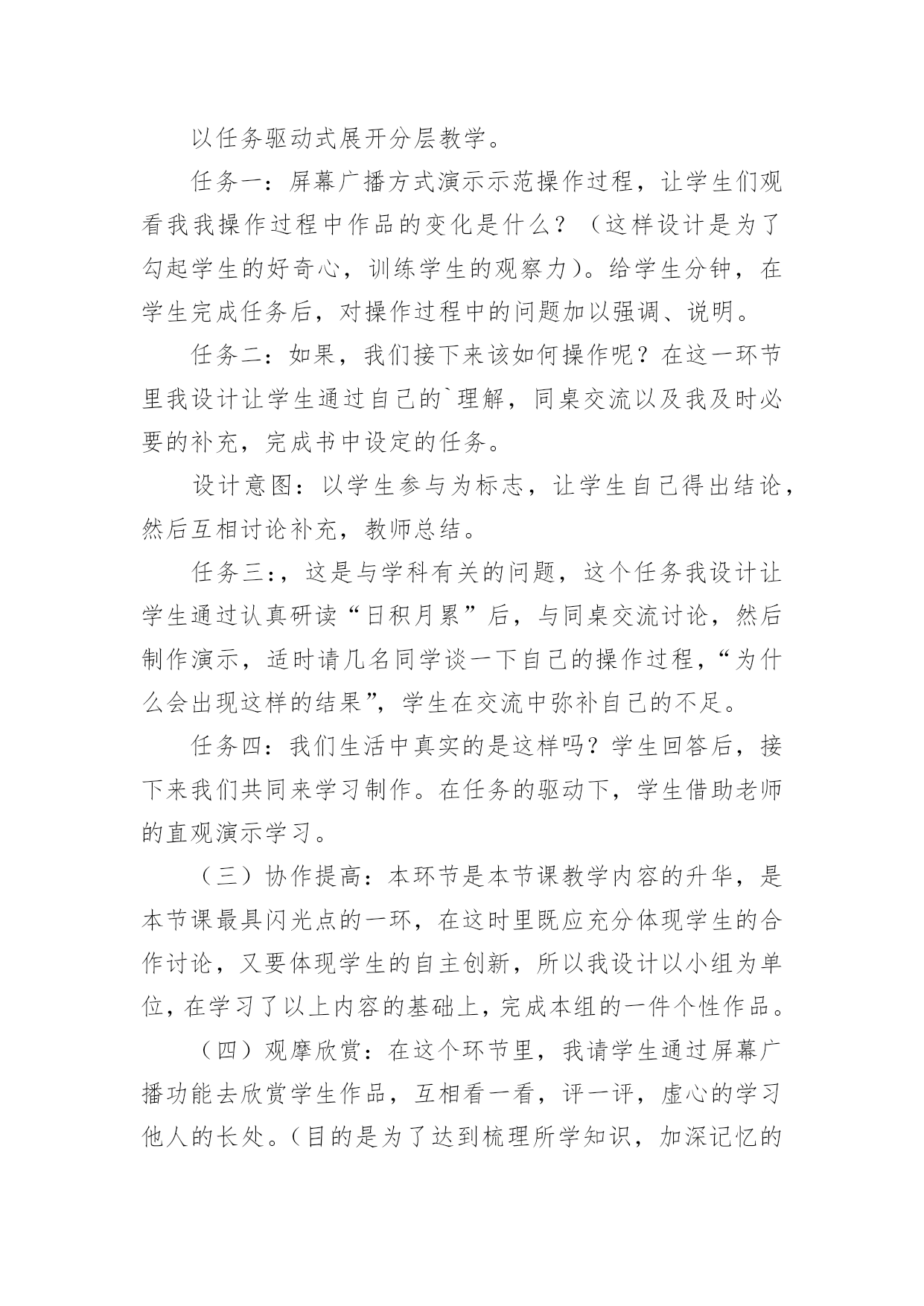 以任务驱动式展开分层教学。

任务一：屏幕广播方式演示示范操作过程，让学生们观看我我操作过程中作品的变化是什么？（这样设计是为了勾起学生的好奇心，训练学生的观察力）。给学生分钟，在学生完成任务后，对操作过程中的问题加以强调、说明。

任务二：如果，我们接下来该如何操作呢？在这一环节里我设计让学生通过自己的`理解，同桌交流以及我及时必要的补充，完成书中设定的任务。

设计意图：以学生参与为标志，让学生自己得出结论，然后互相讨论补充，教师总结。

任务三：，这是与学科有关的问题，这个任务我设计让学生通过认真研读“日积月累”后，与同桌交流讨论，然后制作演示，适时请几名同学谈一下自己的操作过程，“为什么会出现这样的结果”，学生在交流中弥补自己的不足。

任务四：我们生活中真实的是这样吗？学生回答后，接下来我们共同来学习制作。在任务的驱动下，学生借助老师的直观演示学习。

（三）协作提高：本环节是本节课教学内容的升华，是本节课最具闪光点的一环，在这时里既应充分体现学生的合作讨论，又要体现学生的自主创新，所以我设计以小组为单位，在学习了以上内容的基础上，完成本组的一件个性作品。

（四）观摩欣赏：在这个环节里，我请学生通过屏幕广播功能去欣赏学生作品，互相看一看，评一评，虚心的学习他人的长处。（目的是为了达到梳理所学知识，加深记忆的